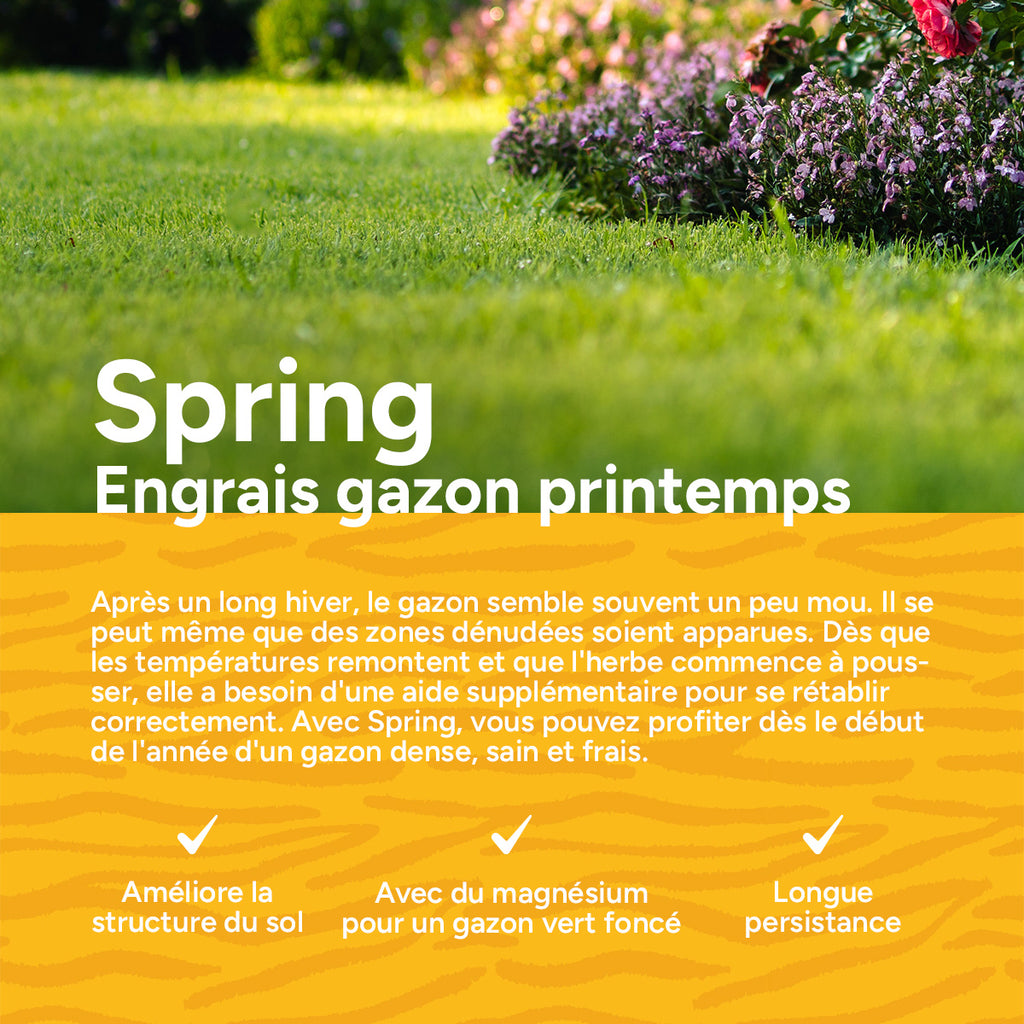 Spring
Engrais gazon printemps

Après un long hiver, le gazon semble souvent un peu mou. Il se peut même que des zones dénudées soient apparues. Dès que les températures remontent et que l'herbe commence à pousser, elle a besoin d'une aide supplémentaire pour se rétablir correctement. Avec Spring, vous pouvez profiter dès le début de l'année d'un gazon dense, sain et frais.

✓
Améliore la structure du sol

✓
Avec du magnésium pour un gazon vert foncé

✓
Longue persistance